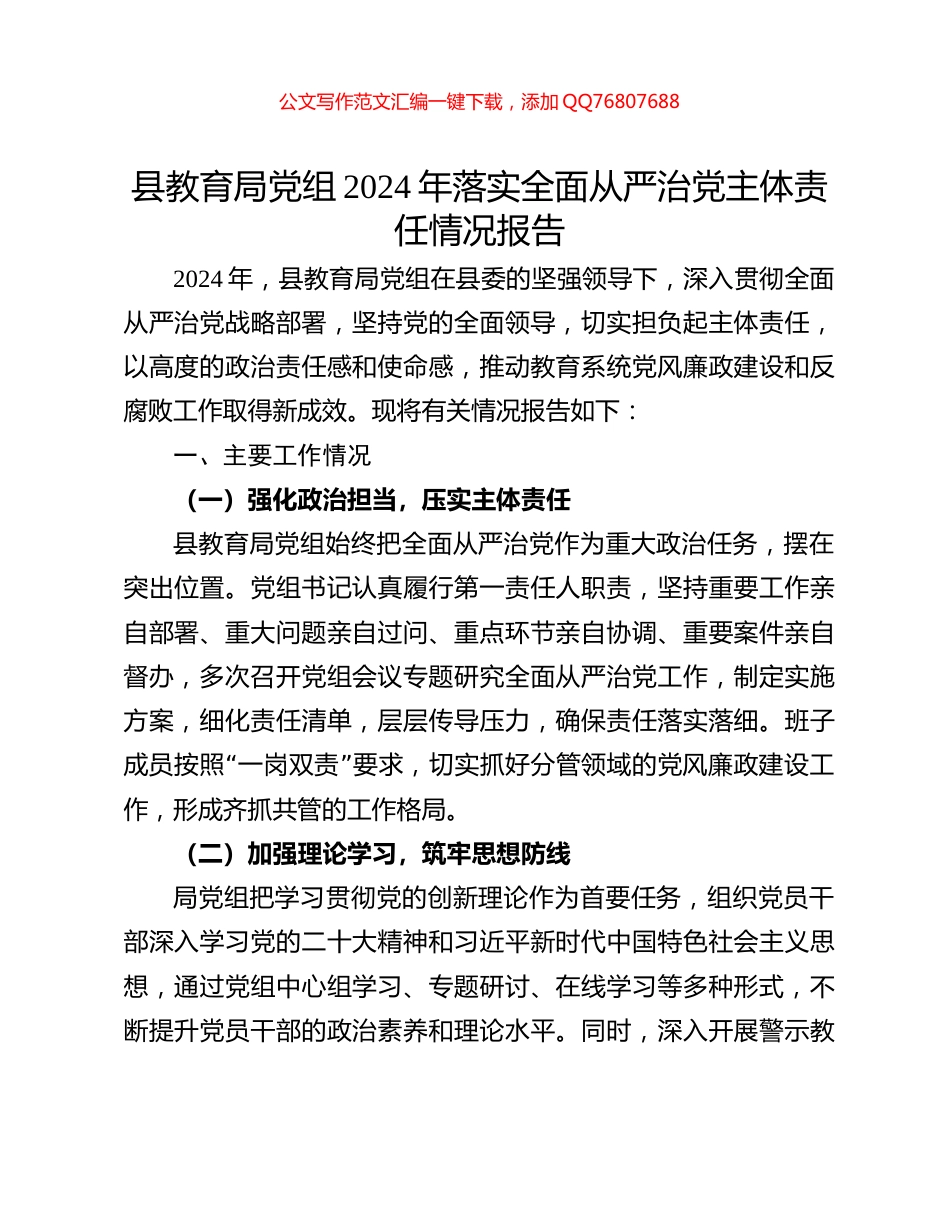 公文写作范文汇编一键下载，添加 QQ76807688

县教育局党组 2024 年落实全面从严治党主体责任情况报告

2024 年，县教育局党组在县委的坚强领导下，深入贯彻全面从严治党战略部署，坚持党的全面领导，切实担负起主体责任，以高度的政治责任感和使命感，推动教育系统党风廉政建设和反腐败工作取得新成效。现将有关情况报告如下：

一、主要工作情况

（一）强化政治担当，压实主体责任

县教育局党组始终把全面从严治党作为重大政治任务，摆在突出位置。党组书记认真履行第一责任人职责，坚持重要工作亲自部署、重大问题亲自过问、重点环节亲自协调、重要案件亲自督办，多次召开党组会议专题研究全面从严治党工作，制定实施方案，细化责任清单，层层传导压力，确保责任落实落细。班子成员按照“一岗双责”要求，切实抓好分管领域的党风廉政建设工作，形成齐抓共管的工作格局。

（二）加强理论学习，筑牢思想防线

局党组把学习贯彻党的创新理论作为首要任务，组织党员干部深入学习党的二十大精神和习近平新时代中国特色社会主义思想，通过党组中心组学习、专题研讨、在线学习等多种形式，不断提升党员干部的政治素养和理论水平。同时，深入开展警示教